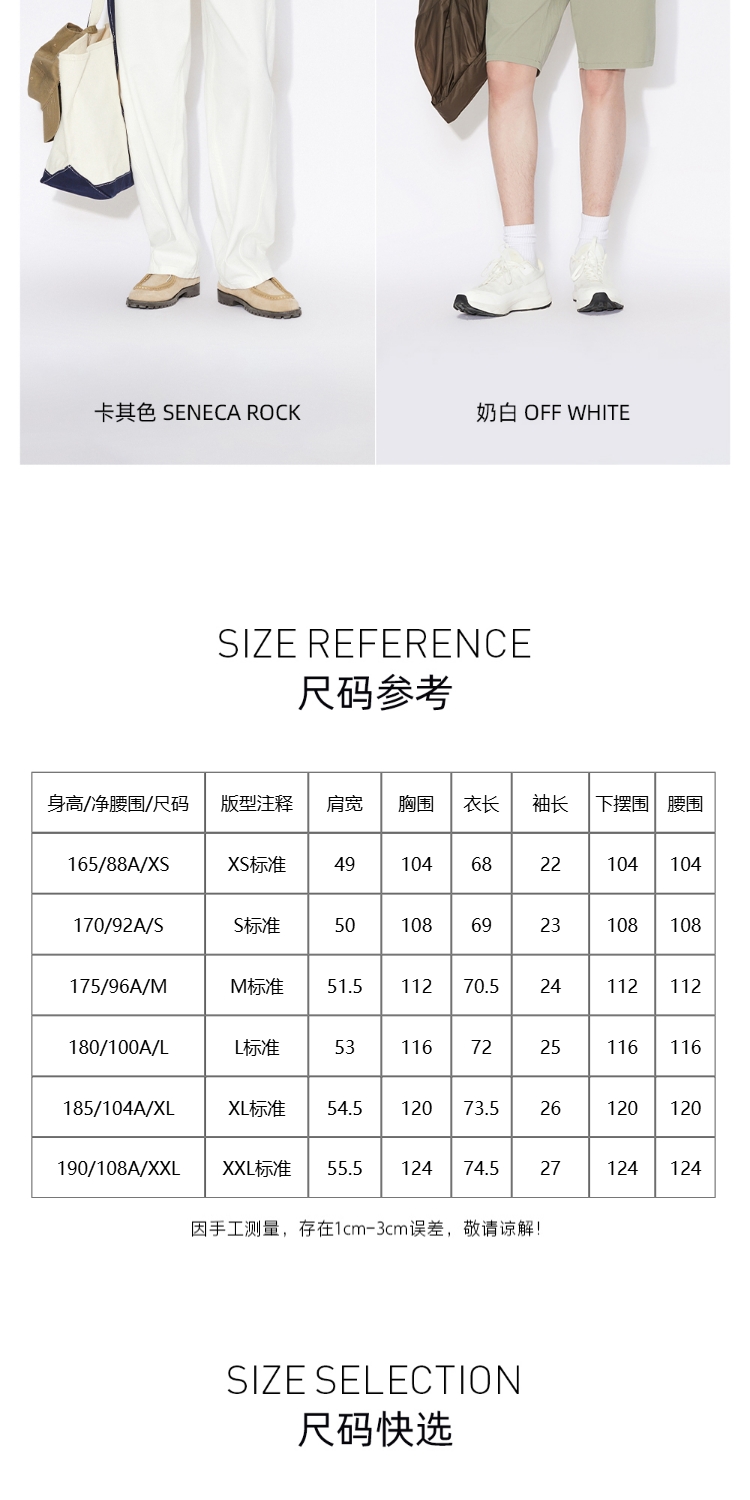 卡其色 SENECA ROCK

奶白 OFF WHITE

SIZE REFERENCE
尺码参考

| 身高/净腰围/尺码 | 版型注释 | 肩宽 | 胸围 | 衣长 | 袖长 | 下摆围 | 腰围 |
|---|---|---|---|---|---|---|---|
| 165/88A/XS | XS标准 | 49 | 104 | 68 | 22 | 104 | 104 |
| 170/92A/S | S标准 | 50 | 108 | 69 | 23 | 108 | 108 |
| 175/96A/M | M标准 | 51.5 | 112 | 70.5 | 24 | 112 | 112 |
| 180/100A/L | L标准 | 53 | 116 | 72 | 25 | 116 | 116 |
| 185/104A/XL | XL标准 | 54.5 | 120 | 73.5 | 26 | 120 | 120 |
| 190/108A/XXL | XXL标准 | 55.5 | 124 | 74.5 | 27 | 124 | 124 |

因手工测量，存在1cm-3cm误差，敬请谅解!

SIZE SELECTION
尺码快选